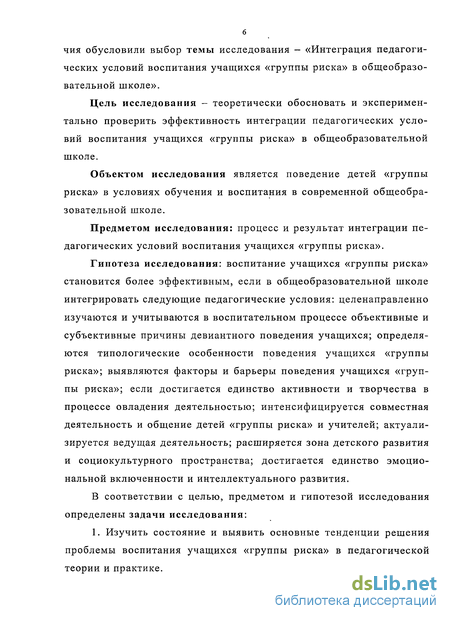 6

чия обусловили выбор темы исследования – «Интеграция педагогических условий воспитания учащихся «группы риска» в общеобразовательной школе».

Цель исследования – теоретически обосновать и экспериментально проверить эффективность интеграции педагогических условий воспитания учащихся «группы риска» в общеобразовательной школе.

Объектом исследования является поведение детей «группы риска» в условиях обучения и воспитания в современной общеобразовательной школе.

Предметом исследования: процесс и результат интеграции педагогических условий воспитания учащихся «группы риска».

Гипотеза исследования: воспитание учащихся «группы риска» становится более эффективным, если в общеобразовательной школе интегрировать следующие педагогические условия: целенаправленно изучаются и учитываются в воспитательном процессе объективные и субъективные причины девиантного поведения учащихся; определяются типологические особенности поведения учащихся «группы риска»; выявляются факторы и барьеры поведения учащихся «группы риска»; если достигается единство активности и творчества в процессе овладения деятельностью; интенсифицируется совместная деятельность и общение детей «группы риска» и учителей; актуализируется ведущая деятельность; расширяется зона детского развития и социокультурного пространства; достигается единство эмоциональной включенности и интеллектуального развития.

В соответствии с целью, предметом и гипотезой исследования определены задачи исследования:

1. Изучить состояние и выявить основные тенденции решения проблемы воспитания учащихся «группы риска» в педагогической теории и практике.

dsLib.net
библиотека диссертаций